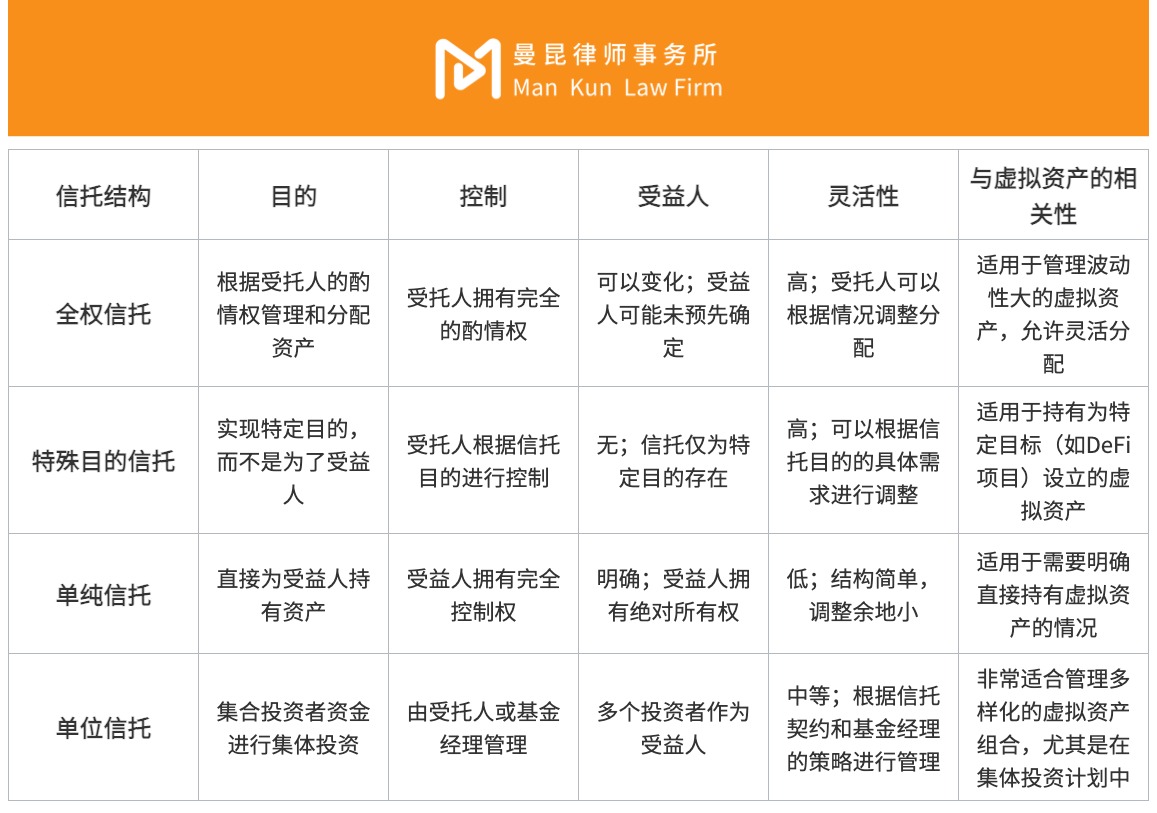 曼昆律师事务所
Man Kun Law Firm

| 信托结构 | 目的 | 控制 | 受益人 | 灵活性 | 与虚拟资产的相关性 |
|---|---|---|---|---|---|
| 全权信托 | 根据受托人的酌情权管理和分配资产 | 受托人拥有完全的酌情权 | 可以变化；受益人可能未预先确定 | 高；受托人可以根据情况调整分配 | 适用于管理波动性大的虚拟资产，允许灵活分配 |
| 特殊目的信托 | 实现特定目的，而不是为了受益人 | 受托人根据信托目的进行控制 | 无；信托仅为特定目的存在 | 高；可以根据信托目的的具体需求进行调整 | 适用于持有为特定目标（如DeFi项目）设立的虚拟资产 |
| 单纯信托 | 直接为受益人持有资产 | 受益人拥有完全控制权 | 明确；受益人拥有绝对所有权 | 低；结构简单，调整余地小 | 适用于需要明确直接持有虚拟资产的情况 |
| 单位信托 | 集合投资者资金进行集体投资 | 由受托人或基金经理管理 | 多个投资者作为受益人 | 中等；根据信托契约和基金经理的策略进行管理 | 非常适合管理多样化的虚拟资产组合，尤其是在集体投资计划中 |